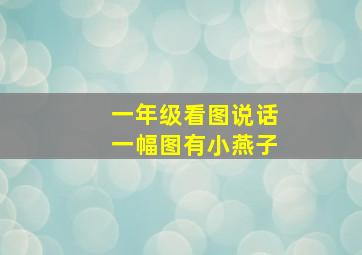 一年级看图说话
一幅图有小燕子